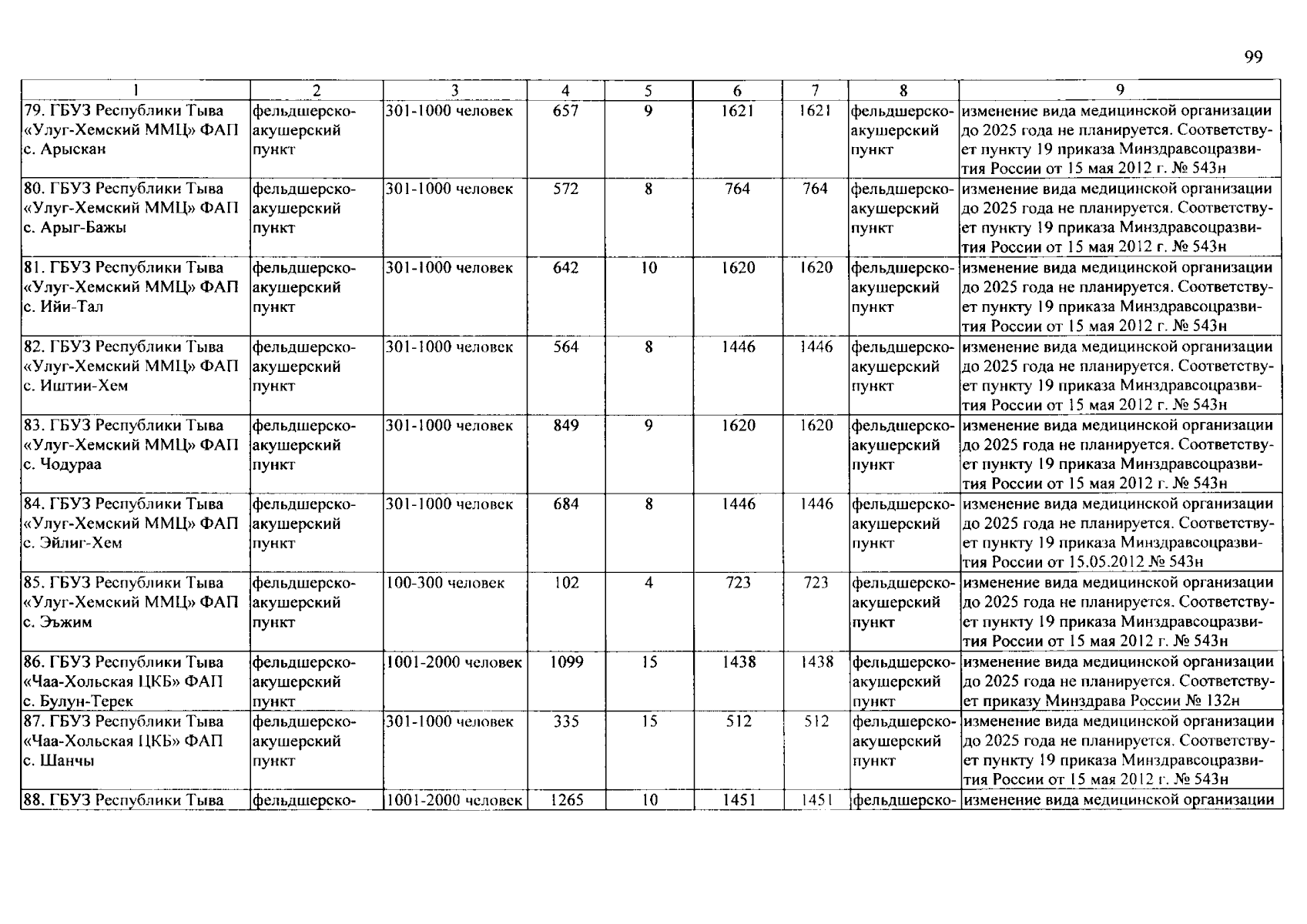 99

| 1 | 2 | 3 | 4 | 5 | 6 | 7 | 8 | 9 |
|---|---|---|---|---|---|---|---|---|
| 79. ГБУЗ Республики Тыва «Улуг-Хемский ММЦ» ФАП с. Арыскан | фельдшерско-акушерский пункт | 301-1000 человек | 657 | 9 | 1621 | 1621 | фельдшерско-акушерский пункт | изменение вида медицинской организации до 2025 года не планируется. Соответствует пункту 19 приказа Минздравсоцразвития России от 15 мая 2012 г. № 543н |
| 80. ГБУЗ Республики Тыва «Улуг-Хемский ММЦ» ФАП с. Арыг-Бажы | фельдшерско-акушерский пункт | 301-1000 человек | 572 | 8 | 764 | 764 | фельдшерско-акушерский пункт | изменение вида медицинской организации до 2025 года не планируется. Соответствует пункту 19 приказа Минздравсоцразвития России от 15 мая 2012 г. № 543н |
| 81. ГБУЗ Республики Тыва «Улуг-Хемский ММЦ» ФАП с. Ийи-Тал | фельдшерско-акушерский пункт | 301-1000 человек | 642 | 10 | 1620 | 1620 | фельдшерско-акушерский пункт | изменение вида медицинской организации до 2025 года не планируется. Соответствует пункту 19 приказа Минздравсоцразвития России от 15 мая 2012 г. № 543н |
| 82. ГБУЗ Республики Тыва «Улуг-Хемский ММЦ» ФАП с. Иштии-Хем | фельдшерско-акушерский пункт | 301-1000 человек | 564 | 8 | 1446 | 1446 | фельдшерско-акушерский пункт | изменение вида медицинской организации до 2025 года не планируется. Соответствует пункту 19 приказа Минздравсоцразвития России от 15 мая 2012 г. № 543н |
| 83. ГБУЗ Республики Тыва «Улуг-Хемский ММЦ» ФАП с. Чодураа | фельдшерско-акушерский пункт | 301-1000 человек | 849 | 9 | 1620 | 1620 | фельдшерско-акушерский пункт | изменение вида медицинской организации до 2025 года не планируется. Соответствует пункту 19 приказа Минздравсоцразвития России от 15 мая 2012 г. № 543н |
| 84. ГБУЗ Республики Тыва «Улуг-Хемский ММЦ» ФАП с. Эйлиг-Хем | фельдшерско-акушерский пункт | 301-1000 человек | 684 | 8 | 1446 | 1446 | фельдшерско-акушерский пункт | изменение вида медицинской организации до 2025 года не планируется. Соответствует пункту 19 приказа Минздравсоцразвития России от 15.05.2012 № 543н |
| 85. ГБУЗ Республики Тыва «Улуг-Хемский ММЦ» ФАП с. Эъжим | фельдшерско-акушерский пункт | 100-300 человек | 102 | 4 | 723 | 723 | фельдшерско-акушерский пункт | изменение вида медицинской организации до 2025 года не планируется. Соответствует пункту 19 приказа Минздравсоцразвития России от 15 мая 2012 г. № 543н |
| 86. ГБУЗ Республики Тыва «Чаа-Хольская ЦКБ» ФАП с. Булун-Терек | фельдшерско-акушерский пункт | 1001-2000 человек | 1099 | 15 | 1438 | 1438 | фельдшерско-акушерский пункт | изменение вида медицинской организации до 2025 года не планируется. Соответствует приказу Минздрава России № 132н |
| 87. ГБУЗ Республики Тыва «Чаа-Хольская ЦКБ» ФАП с. Шанчы | фельдшерско-акушерский пункт | 301-1000 человек | 335 | 15 | 512 | 512 | фельдшерско-акушерский пункт | изменение вида медицинской организации до 2025 года не планируется. Соответствует пункту 19 приказа Минздравсоцразвития России от 15 мая 2012 г. № 543н |
| 88. ГБУЗ Республики Тыва | фельдшерско- | 1001-2000 человек | 1265 | 10 | 1451 | 1451 | фельдшерско- | изменение вида медицинской организации |